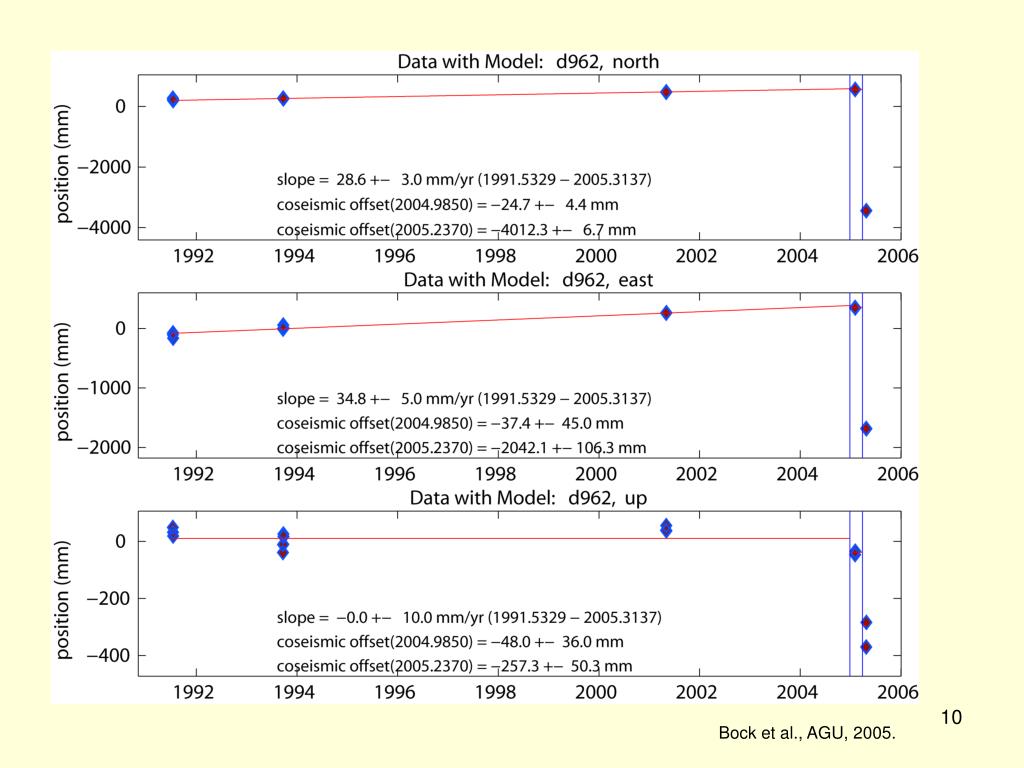 Data with Model: d962, north

position (mm)

0
−2000
−4000

slope = 28.6 +− 3.0 mm/yr (1991.5329 − 2005.3137)
coseismic offset(2004.9850) = −24.7 +− 4.4 mm
coseismic offset(2005.2370) = −4012.3 +− 6.7 mm

1992 1994 1996 1998 2000 2002 2004 2006

Data with Model: d962, east

position (mm)

0
−1000
−2000

slope = 34.8 +− 5.0 mm/yr (1991.5329 − 2005.3137)
coseismic offset(2004.9850) = −37.4 +− 45.0 mm
coseismic offset(2005.2370) = −2042.1 +− 106.3 mm

1992 1994 1996 1998 2000 2002 2004 2006

Data with Model: d962, up

position (mm)

0
−200
−400

slope = −0.0 +− 10.0 mm/yr (1991.5329 − 2005.3137)
coseismic offset(2004.9850) = −48.0 +− 36.0 mm
coseismic offset(2005.2370) = −257.3 +− 50.3 mm

1992 1994 1996 1998 2000 2002 2004 2006

10

Bock et al., AGU, 2005.